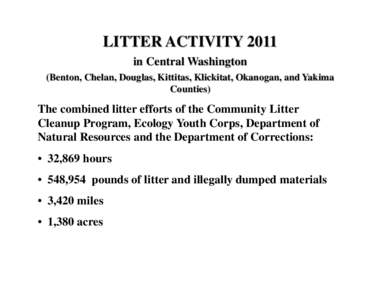 LITTER ACTIVITY 2011

in Central Washington

(Benton, Chelan, Douglas, Kittitas, Klickitat, Okanogan, and Yakima Counties)

The combined litter efforts of the Community Litter Cleanup Program, Ecology Youth Corps, Department of Natural Resources and the Department of Corrections:

• 32,869 hours
• 548,954 pounds of litter and illegally dumped materials
• 3,420 miles
• 1,380 acres